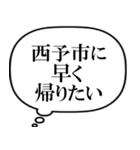 西予市に
早く
帰りたい